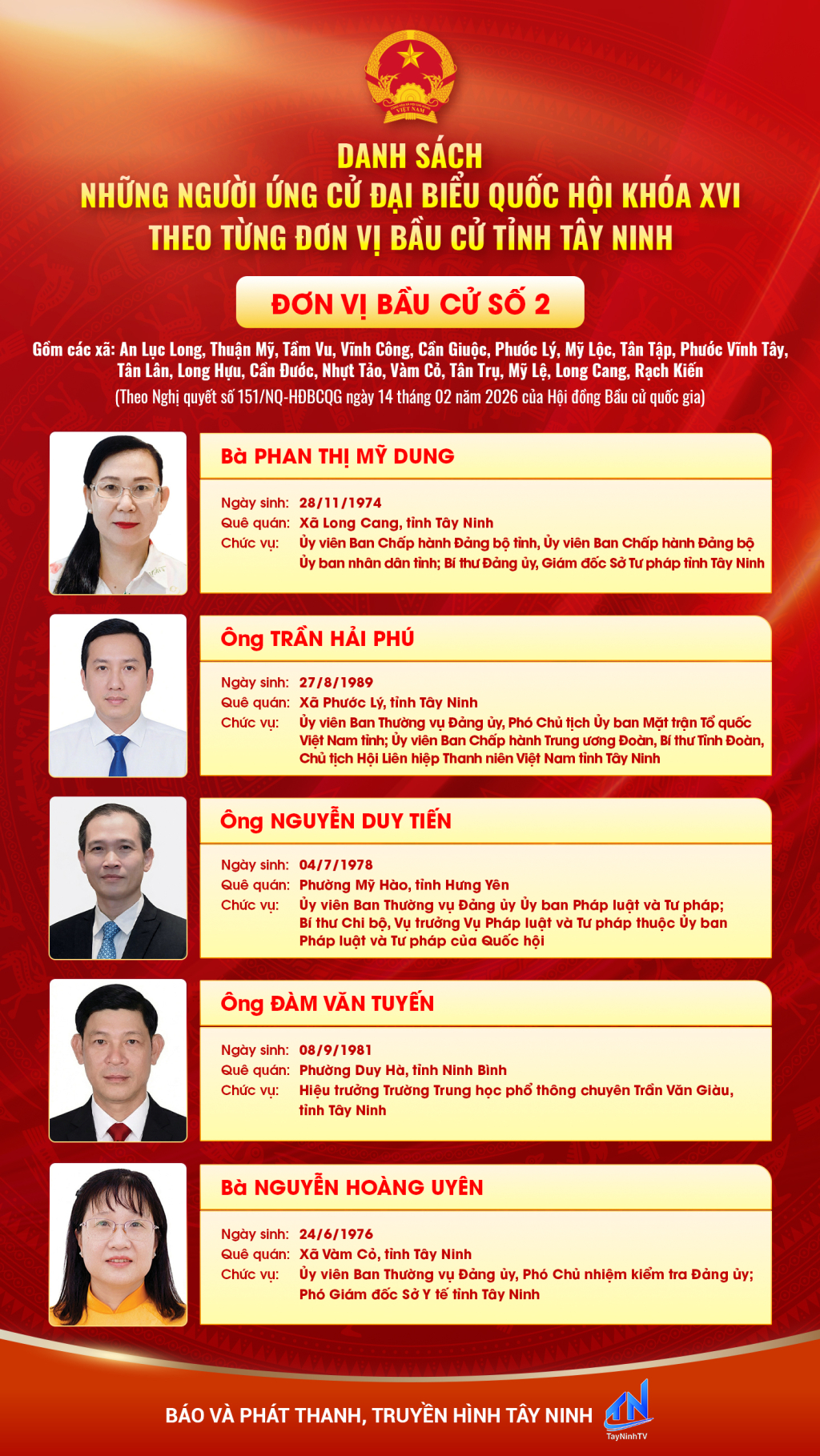 DANH SÁCH
NHỮNG NGƯỜI ỨNG CỬ ĐẠI BIỂU QUỐC HỘI KHÓA XVI
THEO TỪNG ĐƠN VỊ BẦU CỬ TỈNH TÂY NINH

ĐƠN VỊ BẦU CỬ SỐ 2

Gồm các xã: An Lục Long, Thuận Mỹ, Tầm Vu, Vĩnh Công, Cần Giuộc, Phước Lý, Mỹ Lộc, Tân Tập, Phước Vĩnh Tây, Tân Lân, Long Hựu, Cần Đước, Nhựt Tảo, Vàm Cỏ, Tân Trụ, Mỹ Lệ, Long Cang, Rạch Kiến
(Theo Nghị quyết số 151/NQ-HĐBCQG ngày 14 tháng 02 năm 2026 của Hội đồng Bầu cử quốc gia)

Bà PHAN THỊ MỸ DUNG

Ngày sinh: 28/11/1974
Quê quán: Xã Long Cang, tỉnh Tây Ninh
Chức vụ: Ủy viên Ban Chấp hành Đảng bộ tỉnh, Ủy viên Ban Chấp hành Đảng bộ Ủy ban nhân dân tỉnh; Bí thư Đảng ủy, Giám đốc Sở Tư pháp tỉnh Tây Ninh

Ông TRẦN HẢI PHÚ

Ngày sinh: 27/8/1989
Quê quán: Xã Phước Lý, tỉnh Tây Ninh
Chức vụ: Ủy viên Ban Thường vụ Đảng ủy, Phó Chủ tịch Ủy ban Mặt trận Tổ quốc Việt Nam tỉnh; Ủy viên Ban Chấp hành Trung ương Đoàn, Bí thư Tỉnh Đoàn, Chủ tịch Hội Liên hiệp Thanh niên Việt Nam tỉnh Tây Ninh

Ông NGUYỄN DUY TIẾN

Ngày sinh: 04/7/1978
Quê quán: Phường Mỹ Hào, tỉnh Hưng Yên
Chức vụ: Ủy viên Ban Thường vụ Đảng ủy Ủy ban Pháp luật và Tư pháp; Bí thư Chi bộ, Vụ trưởng Vụ Pháp luật và Tư pháp thuộc Ủy ban Pháp luật và Tư pháp của Quốc hội

Ông ĐÀM VĂN TUYẾN

Ngày sinh: 08/9/1981
Quê quán: Phường Duy Hà, tỉnh Ninh Bình
Chức vụ: Hiệu trưởng Trường Trung học phổ thông chuyên Trần Văn Giàu, tỉnh Tây Ninh

Bà NGUYỄN HOÀNG UYÊN

Ngày sinh: 24/6/1976
Quê quán: Xã Vàm Cỏ, tỉnh Tây Ninh
Chức vụ: Ủy viên Ban Thường vụ Đảng ủy, Phó Chủ nhiệm kiểm tra Đảng ủy; Phó Giám đốc Sở Y tế tỉnh Tây Ninh

BÁO VÀ PHÁT THANH, TRUYỀN HÌNH TÂY NINH
TayNinhTV